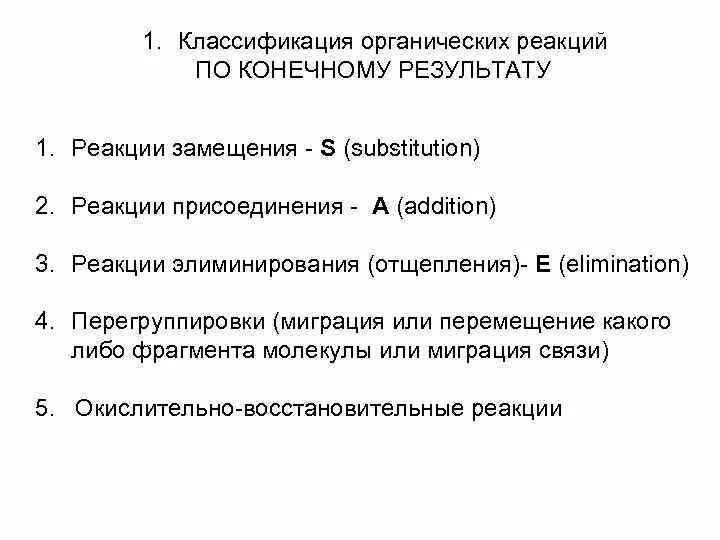 1. Классификация органических реакций
ПО КОНЕЧНОМУ РЕЗУЛЬТАТУ

1. Реакции замещения - S (substitution)

2. Реакции присоединения - A (addition)

3. Реакции элиминирования (отщепления)- E (elimination)

4. Перегруппировки (миграция или перемещение какого либо фрагмента молекулы или миграция связи)

5. Окислительно-восстановительные реакции